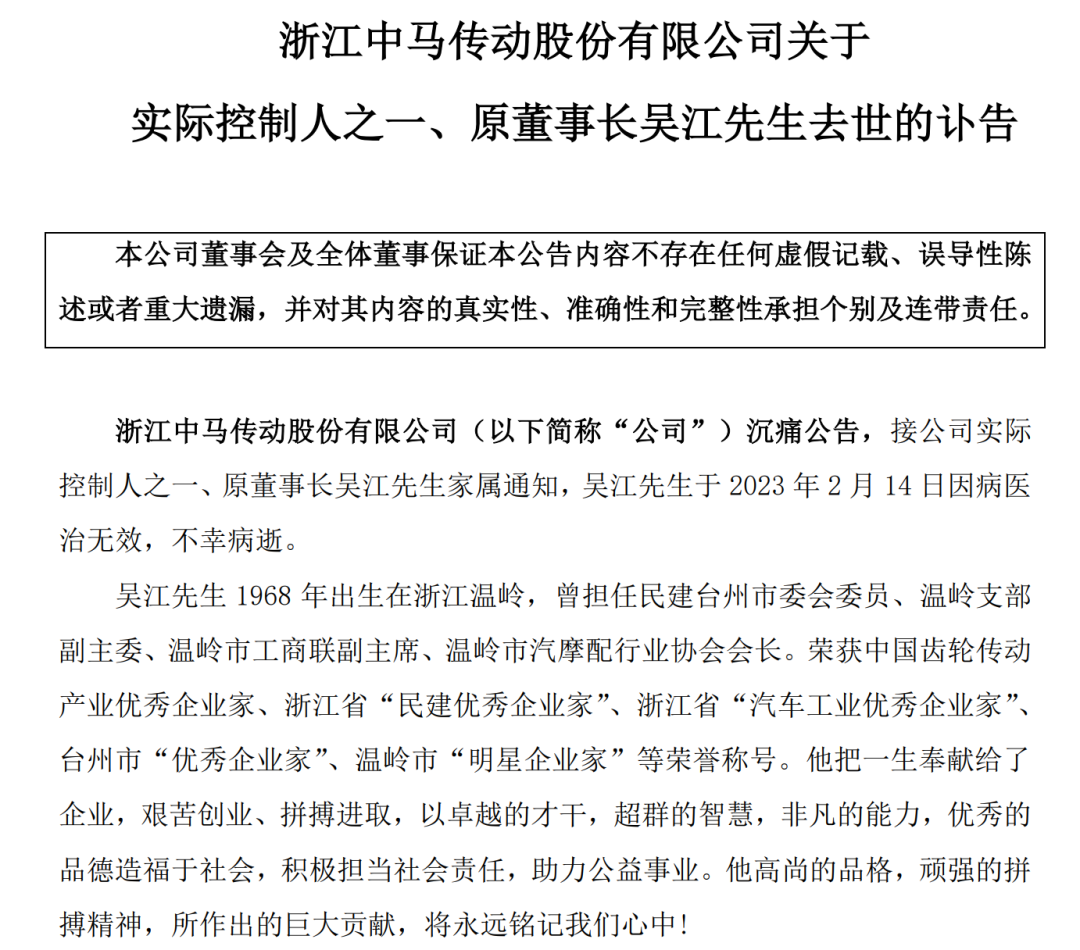 浙江中马传动股份有限公司关于

实际控制人之一、原董事长吴江先生去世的讣告

本公司董事会及全体董事保证本公告内容不存在任何虚假记载、误导性陈述或者重大遗漏，并对其内容的真实性、准确性和完整性承担个别及连带责任。

浙江中马传动股份有限公司（以下简称“公司”）沉痛公告，接公司实际控制人之一、原董事长吴江先生家属通知，吴江先生于 2023 年 2 月 14 日因病医治无效，不幸病逝。

吴江先生 1968 年出生在浙江温岭，曾担任民建台州市委会委员、温岭支部副主委、温岭市工商联副主席、温岭市汽摩配行业协会会长。荣获中国齿轮传动产业优秀企业家、浙江省“民建优秀企业家”、浙江省“汽车工业优秀企业家”、台州市“优秀企业家”、温岭市“明星企业家”等荣誉称号。他把一生奉献给了企业，艰苦创业、拼搏进取，以卓越的才干，超群的智慧，非凡的能力，优秀的品德造福于社会，积极担当社会责任，助力公益事业。他高尚的品格，顽强的拼搏精神，所作出的巨大贡献，将永远铭记我们心中！